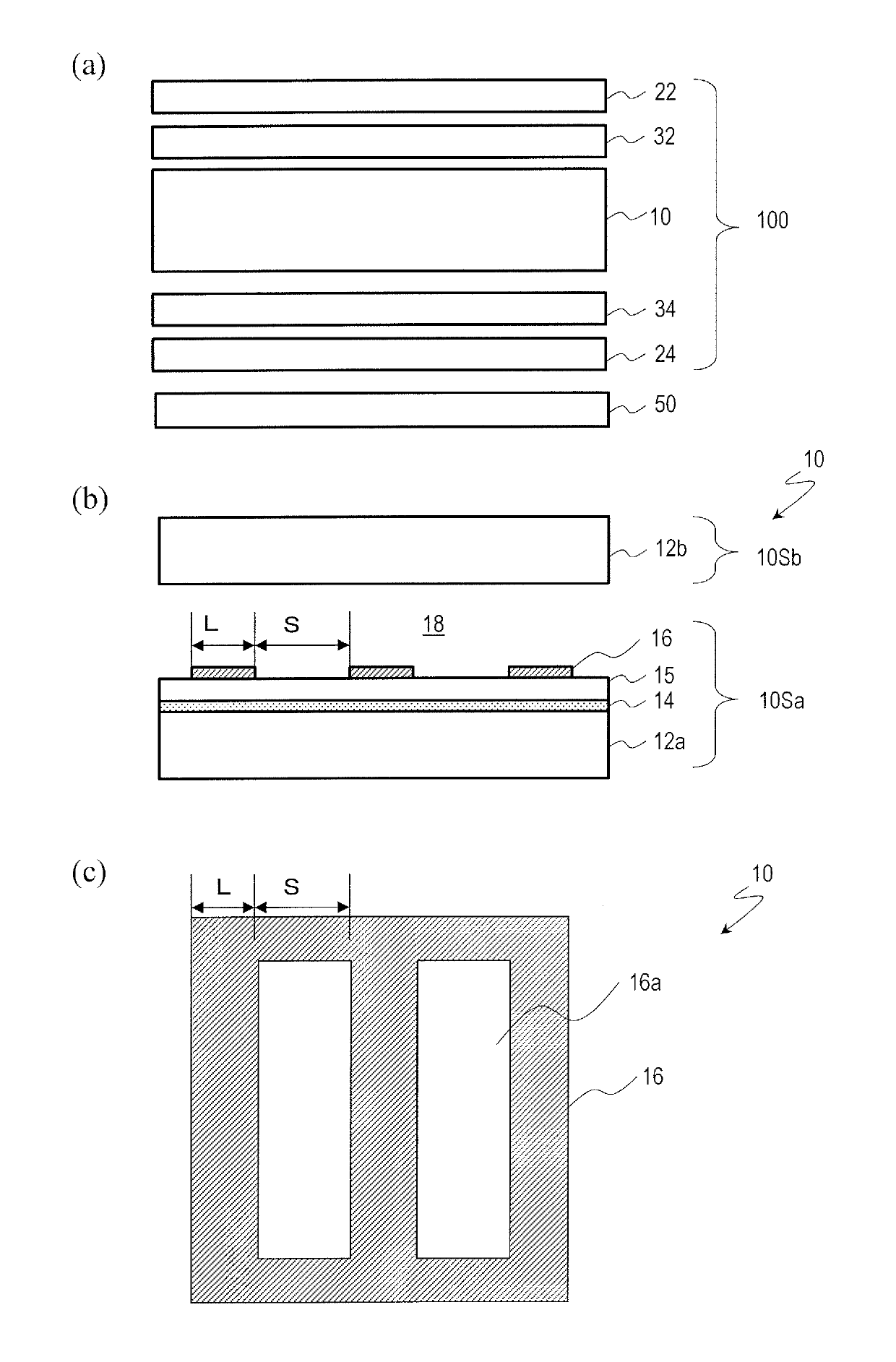 (a)

22
32
10
100
34
24
50

10
(b)

12b
10Sb

L
S
18
16
15
14
10Sa
12a

(c)
L
S
10

16a
16